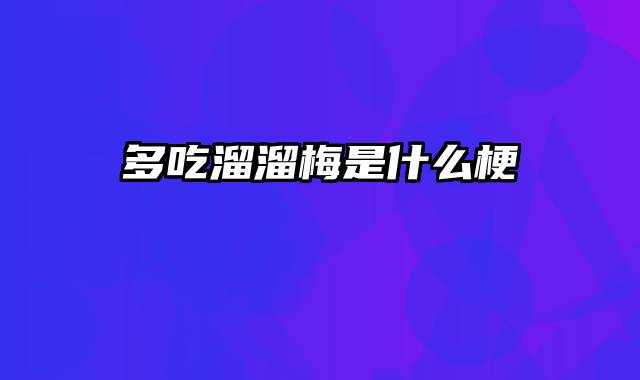 多吃溜溜梅是什么梗